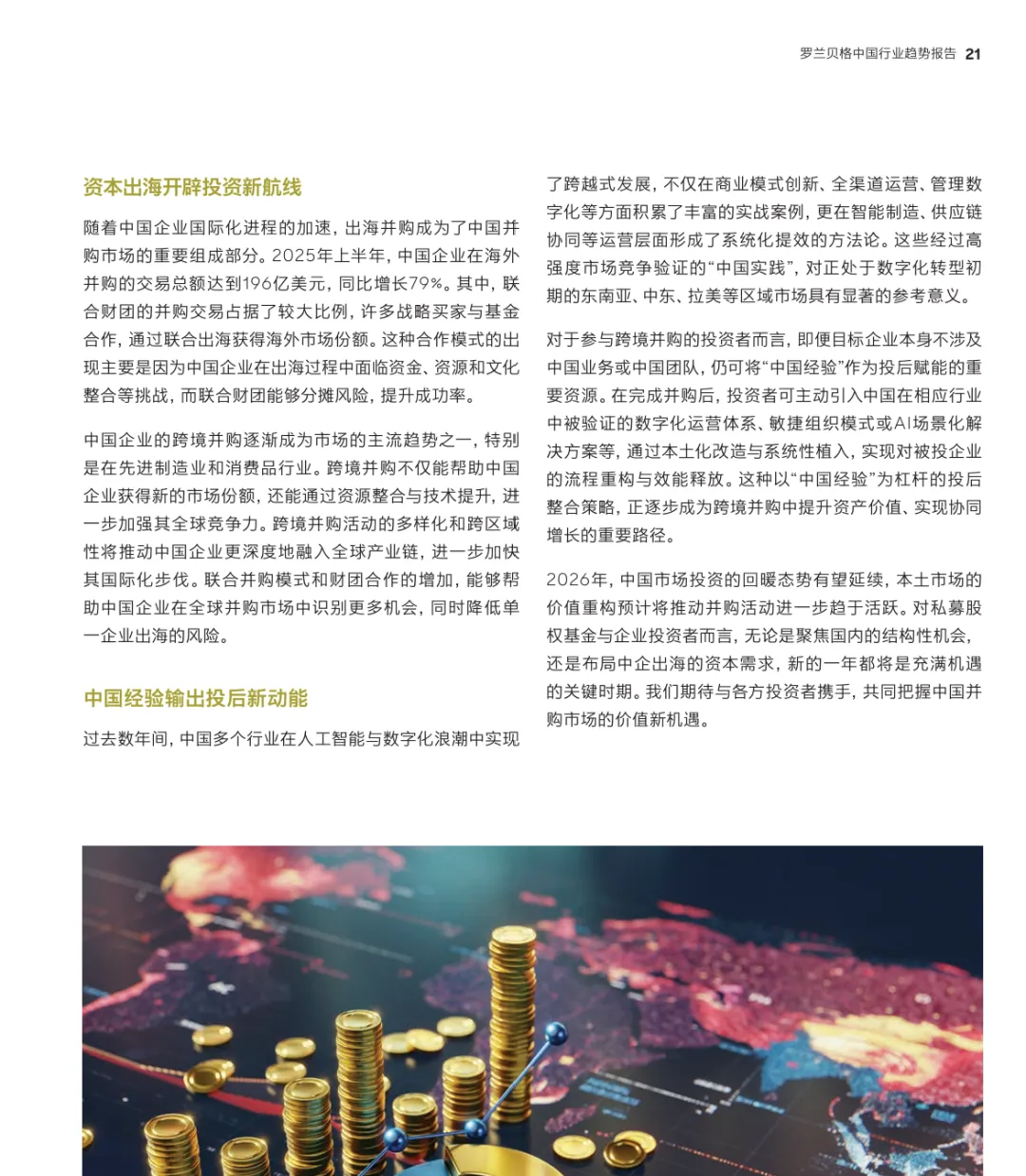 罗兰贝格中国行业趋势报告 21

资本出海开辟投资新航线

随着中国企业国际化进程的加速，出海并购成为了中国并购市场的重要组成部分。2025年上半年，中国企业在海外并购的交易总额达到196亿美元，同比增长79%。其中，联合财团的并购交易占据了较大比例，许多战略买家与基金合作，通过联合出海获得海外市场份额。这种合作模式的出现主要是因为中国企业在出海过程中面临资金、资源和文化整合等挑战，而联合财团能够分摊风险，提升成功率。

中国企业的跨境并购逐渐成为市场的主流趋势之一，特别是在先进制造业和消费品行业。跨境并购不仅能帮助中国企业获得新的市场份额，还能通过资源整合与技术提升，进一步加强其全球竞争力。跨境并购活动的多样化和跨区域性将推动中国企业更深度地融入全球产业链，进一步加快其国际化步伐。联合并购模式和财团合作的增加，能够帮助中国企业在全球并购市场中识别更多机会，同时降低单一企业出海的风险。

中国经验输出投后新动能

过去数年间，中国多个行业在人工智能与数字化浪潮中实现了跨越式发展，不仅在商业模式创新、全渠道运营、管理数字化等方面积累了丰富的实战案例，更在智能制造、供应链协同等运营层面形成了系统化提效的方法论。这些经过高强度市场竞争验证的“中国实践”，对正处于数字化转型初期的东南亚、中东、拉美等区域市场具有显著的参考意义。

对于参与跨境并购的投资者而言，即便目标企业本身不涉及中国业务或中国团队，仍可将“中国经验”作为投后赋能的重要资源。在完成并购后，投资者可主动引入中国在相应行业中被验证的数字化运营体系、敏捷组织模式或AI场景化解决方案等，通过本土化改造与系统性植入，实现对被投企业的流程重构与效能释放。这种以“中国经验”为杠杆的投后整合策略，正逐步成为跨境并购中提升资产价值、实现协同增长的重要路径。

2026年，中国市场投资的回暖态势有望延续，本土市场的价值重构预计将推动并购活动进一步趋于活跃。对私募股权基金与企业投资者而言，无论是聚焦国内的结构性机会，还是布局中企出海的资本需求，新的一年都将是充满机遇的关键时期。我们期待与各方投资者携手，共同把握中国并购市场的价值新机遇。